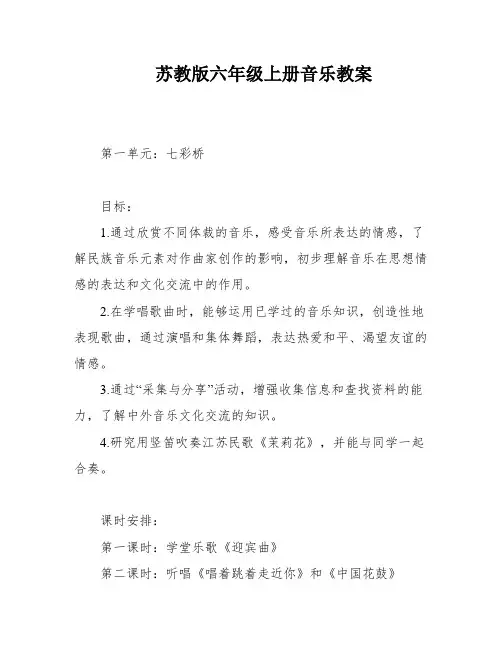 苏教版六年级上册音乐教案

第一单元：七彩桥

目标：

1.通过欣赏不同体裁的音乐，感受音乐所表达的情感，了解民族音乐元素对作曲家创作的影响，初步理解音乐在思想情感的表达和文化交流中的作用。

2.在学唱歌曲时，能够运用已学过的音乐知识，创造性地表现歌曲，通过演唱和集体舞蹈，表达热爱和平、渴望友谊的情感。

3.通过“采集与分享”活动，增强收集信息和查找资料的能力，了解中外音乐文化交流的知识。

4.研究用竖笛吹奏江苏民歌《茉莉花》，并能与同学一起合奏。

课时安排：

第一课时：学堂乐歌《迎宾曲》

第二课时：听唱《唱着跳着走近你》和《中国花鼓》